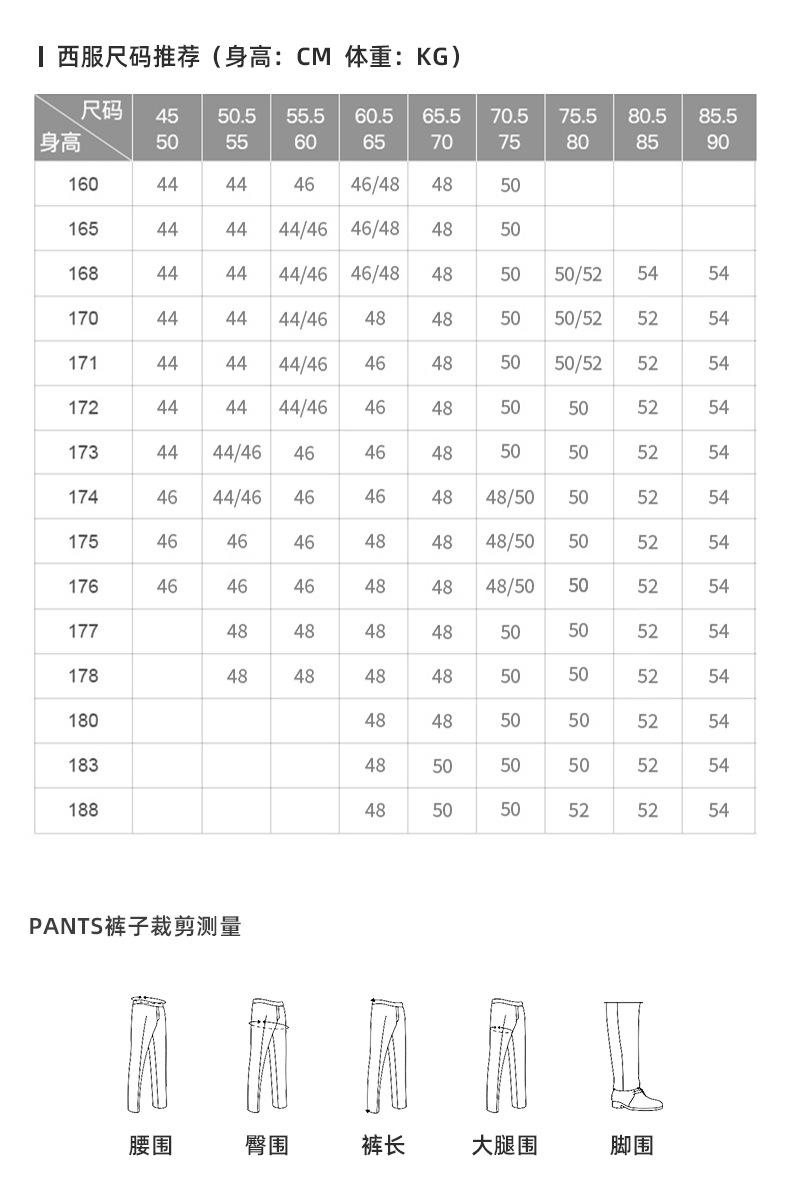 西服尺码推荐（身高：CM 体重：KG）

| 尺码 身高 | 45 50 | 50.5 55 | 55.5 60 | 60.5 65 | 65.5 70 | 70.5 75 | 75.5 80 | 80.5 85 | 85.5 90 |
|---|---|---|---|---|---|---|---|---|---|
| 160 | 44 | 44 | 46 | 46/48 | 48 | 50 | | | |
| 165 | 44 | 44 | 44/46 | 46/48 | 48 | 50 | | | |
| 168 | 44 | 44 | 44/46 | 46/48 | 48 | 50 | 50/52 | 54 | 54 |
| 170 | 44 | 44 | 44/46 | 48 | 48 | 50 | 50/52 | 52 | 54 |
| 171 | 44 | 44 | 44/46 | 46 | 48 | 50 | 50/52 | 52 | 54 |
| 172 | 44 | 44 | 44/46 | 46 | 48 | 50 | 50 | 52 | 54 |
| 173 | 44 | 44/46 | 46 | 46 | 48 | 50 | 50 | 52 | 54 |
| 174 | 46 | 44/46 | 46 | 46 | 48 | 48/50 | 50 | 52 | 54 |
| 175 | 46 | 46 | 46 | 48 | 48 | 48/50 | 50 | 52 | 54 |
| 176 | 46 | 46 | 46 | 48 | 48 | 48/50 | 50 | 52 | 54 |
| 177 | | 48 | 48 | 48 | 48 | 50 | 50 | 52 | 54 |
| 178 | | 48 | 48 | 48 | 48 | 50 | 50 | 52 | 54 |
| 180 | | | | 48 | 48 | 50 | 50 | 52 | 54 |
| 183 | | | | 48 | 50 | 50 | 50 | 52 | 54 |
| 188 | | | | 48 | 50 | 50 | 52 | 52 | 54 |

PANTS裤子裁剪测量

腰围 臀围 裤长 大腿围 脚围